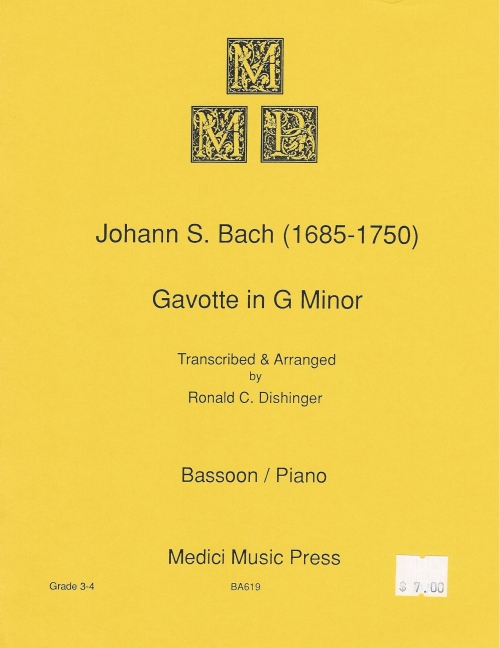 M
M P

Johann S. Bach (1685-1750)

Gavotte in G Minor

Transcribed & Arranged
by
Ronald C. Dishinger

Bassoon / Piano

Medici Music Press

Grade 3-4

BA619

$ 7.00